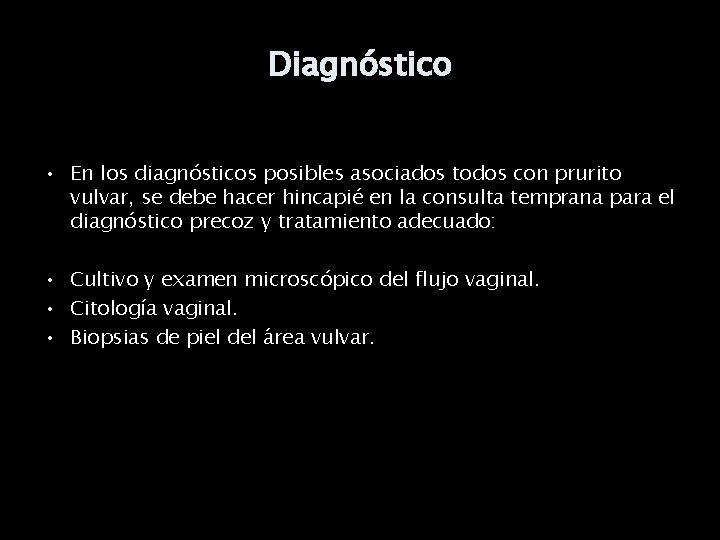 Diagnóstico

• En los diagnósticos posibles asociados todos con prurito vulvar, se debe hacer hincapié en la consulta temprana para el diagnóstico precoz y tratamiento adecuado:

• Cultivo y examen microscópico del flujo vaginal.
• Citología vaginal.
• Biopsias de piel del área vulvar.